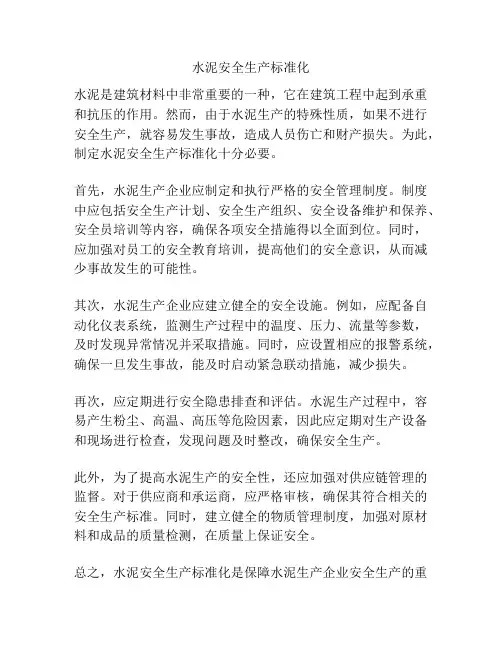 水泥安全生产标准化

水泥是建筑材料中非常重要的一种，它在建筑工程中起到承重和抗压的作用。然而，由于水泥生产的特殊性质，如果不进行安全生产，就容易发生事故，造成人员伤亡和财产损失。为此，制定水泥安全生产标准化十分必要。

首先，水泥生产企业应制定和执行严格的安全管理制度。制度中应包括安全生产计划、安全生产组织、安全设备维护和保养、安全员培训等内容，确保各项安全措施得以全面到位。同时，应加强对员工的安全教育培训，提高他们的安全意识，从而减少事故发生的可能性。

其次，水泥生产企业应建立健全的安全设施。例如，应配备自动化仪表系统，监测生产过程中的温度、压力、流量等参数，及时发现异常情况并采取措施。同时，应设置相应的报警系统，确保一旦发生事故，能及时启动紧急联动措施，减少损失。

再次，应定期进行安全隐患排查和评估。水泥生产过程中，容易产生粉尘、高温、高压等危险因素，因此应定期对生产设备和现场进行检查，发现问题及时整改，确保安全生产。

此外，为了提高水泥生产的安全性，还应加强对供应链管理的监督。对于供应商和承运商，应严格审核，确保其符合相关的安全生产标准。同时，建立健全的物质管理制度，加强对原材料和成品的质量检测，在质量上保证安全。

总之，水泥安全生产标准化是保障水泥生产企业安全生产的重